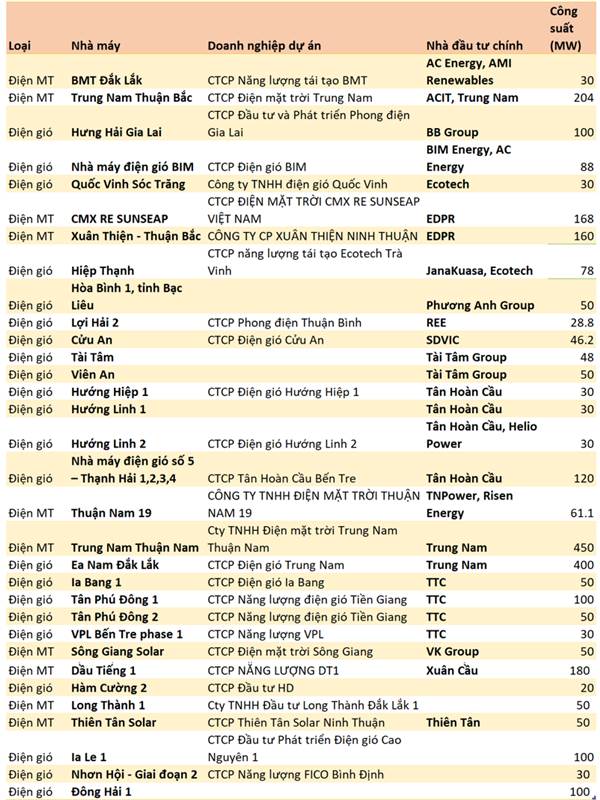 | Loại | Nhà máy | Doanh nghiệp dự án | Nhà đầu tư chính | Công suất (MW) |
|---|---|---|---|---|
| Điện MT | BMT Đắk Lắk | CTCP Năng lượng tái tạo BMT | AC Energy, AMI Renewables | 30 |
| Điện MT | Trung Nam Thuận Bắc | CTCP Điện mặt trời Trung Nam | ACIT, Trung Nam | 204 |
| Điện gió | Hưng Hải Gia Lai | CTCP Đầu tư và Phát triển Phong điện Gia Lai | BB Group | 100 |
| Điện gió | Nhà máy điện gió BIM | CTCP Điện gió BIM | BIM Energy, AC Energy | 88 |
| Điện gió | Quốc Vinh Sóc Trăng | Công ty TNHH điện gió Quốc Vinh | Ecotech | 30 |
| Điện MT | CMX RE SUNSEAP | CTCP ĐIỆN MẶT TRỜI CMX RE SUNSEAP VIỆT NAM | EDPR | 168 |
| Điện MT | Xuân Thiện - Thuận Bắc | CÔNG TY CP XUÂN THIỆN NINH THUẬN | EDPR | 160 |
| Điện gió | Hiệp Thạnh | CTCP năng lượng tái tạo Ecotech Trà Vinh | JanaKuasa, Ecotech | 78 |
| Điện gió | Hòa Bình 1, tỉnh Bạc Liêu | | Phương Anh Group | 50 |
| Điện gió | Lợi Hải 2 | CTCP Phong điện Thuận Bình | REE | 28.8 |
| Điện gió | Cửu An | CTCP Điện gió Cửu An | SDVIC | 46.2 |
| Điện gió | Tài Tâm | | Tài Tâm Group | 48 |
| Điện gió | Viên An | | Tài Tâm Group | 50 |
| Điện gió | Hướng Hiệp 1 | CTCP Điện gió Hướng Hiệp 1 | Tân Hoàn Cầu | 30 |
| Điện gió | Hướng Linh 1 | | Tân Hoàn Cầu | 30 |
| Điện gió | Hướng Linh 2 | CTCP Điện gió Hướng Linh 2 | Tân Hoàn Cầu, Helio Power | 30 |
| Điện gió | Nhà máy điện gió số 5 – Thạnh Hải 1,2,3,4 | CTCP Tân Hoàn Cầu Bến Tre | Tân Hoàn Cầu | 120 |
| Điện MT | Thuận Nam 19 | CÔNG TY TNHH ĐIỆN MẶT TRỜI THUẬN NAM 19 | TNPower, Risen Energy | 61.1 |
| Điện MT | Trung Nam Thuận Nam | Cty TNHH Điện mặt trời Trung Nam Thuận Nam | Trung Nam | 450 |
| Điện gió | Ea Nam Đắk Lắk | CTCP Điện gió Trung Nam | Trung Nam | 400 |
| Điện gió | Ia Bang 1 | CTCP Điện gió Ia Bang | TTC | 50 |
| Điện gió | Tân Phú Đông 1 | CTCP Năng lượng điện gió Tiền Giang | TTC | 100 |
| Điện gió | Tân Phú Đông 2 | CTCP Năng lượng điện gió Tiền Giang | TTC | 50 |
| Điện gió | VPL Bến Tre phase 1 | CTCP Năng lượng VPL | TTC | 30 |
| Điện MT | Sông Giang Solar | CTCP Điện mặt trời Sông Giang | VK Group | 50 |
| Điện MT | Dầu Tiếng 1 | CTCP NĂNG LƯỢNG DT1 | Xuân Cầu | 180 |
| Điện gió | Hàm Cường 2 | CTCP Đầu tư HD | | 20 |
| Điện MT | Long Thành 1 | Cty TNHH Đầu tư Long Thành Đắk Lắk 1 | | 50 |
| Điện MT | Thiên Tân Solar | CTCP Thiên Tân Solar Ninh Thuận | Thiên Tân | 50 |
| Điện gió | Ia Le 1 | CTCP Đầu tư Phát triển Điện gió Cao Nguyên 1 | | 100 |
| Điện gió | Nhơn Hội - Giai đoạn 2 | CTCP Năng lượng FICO Bình Định | | 30 |
| Điện gió | Đông Hải 1 | | | 100 |